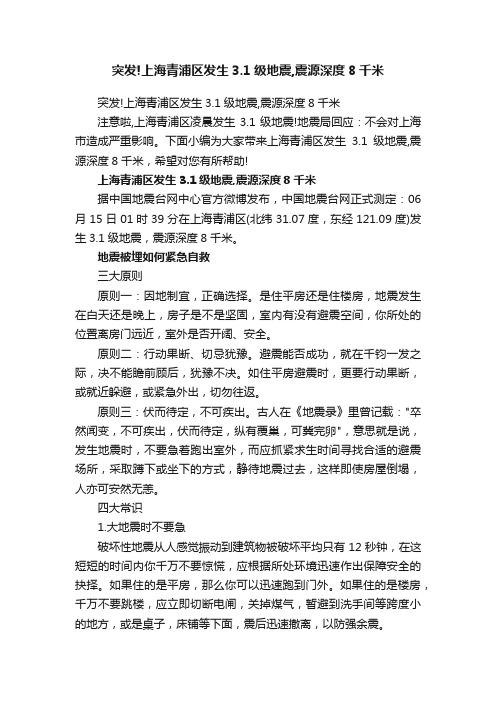 突发!上海青浦区发生 3.1 级地震,震源深度 8 千米

突发!上海青浦区发生 3.1 级地震,震源深度 8 千米

注意啦,上海青浦区凌晨发生 3.1 级地震!地震局回应：不会对上海市造成严重影响。下面小编为大家带来上海青浦区发生 3.1 级地震,震源深度 8 千米，希望对您有所帮助!

上海青浦区发生 3.1 级地震,震源深度 8 千米

据中国地震台网中心官方微博发布，中国地震台网正式测定：06 月 15 日 01 时 39 分在上海青浦区(北纬 31.07 度，东经 121.09 度)发生 3.1 级地震，震源深度 8 千米。

地震被埋如何紧急自救

三大原则

原则一：因地制宜，正确选择。是住平房还是住楼房，地震发生在白天还是晚上，房子是不是坚固，室内有没有避震空间，你所处的位置离房门远近，室外是否开阔、安全。

原则二：行动果断、切忌犹豫。避震能否成功，就在千钧一发之际，决不能瞻前顾后，犹豫不决。如住平房避震时，更要行动果断，或就近躲避，或紧急外出，切勿往返。

原则三：伏而待定，不可疾出。古人在《地震录》里曾记载："卒然闻变，不可疾出，伏而待定，纵有覆巢，可冀完卵"，意思就是说，发生地震时，不要急着跑出室外，而应抓紧求生时间寻找合适的避震场所，采取蹲下或坐下的方式，静待地震过去，这样即使房屋倒塌，人亦可安然无恙。

四大常识

1.大地震时不要急

破坏性地震从人感觉振动到建筑物被破坏平均只有 12 秒钟，在这短短的时间内你千万不要惊慌，应根据所处环境迅速作出保障安全的抉择。如果住的是平房，那么你可以迅速跑到门外。如果住的是楼房，千万不要跳楼，应立即切断电闸，关掉煤气，暂避到洗手间等跨度小的地方，或是桌子，床铺等下面，震后迅速撤离，以防强余震。